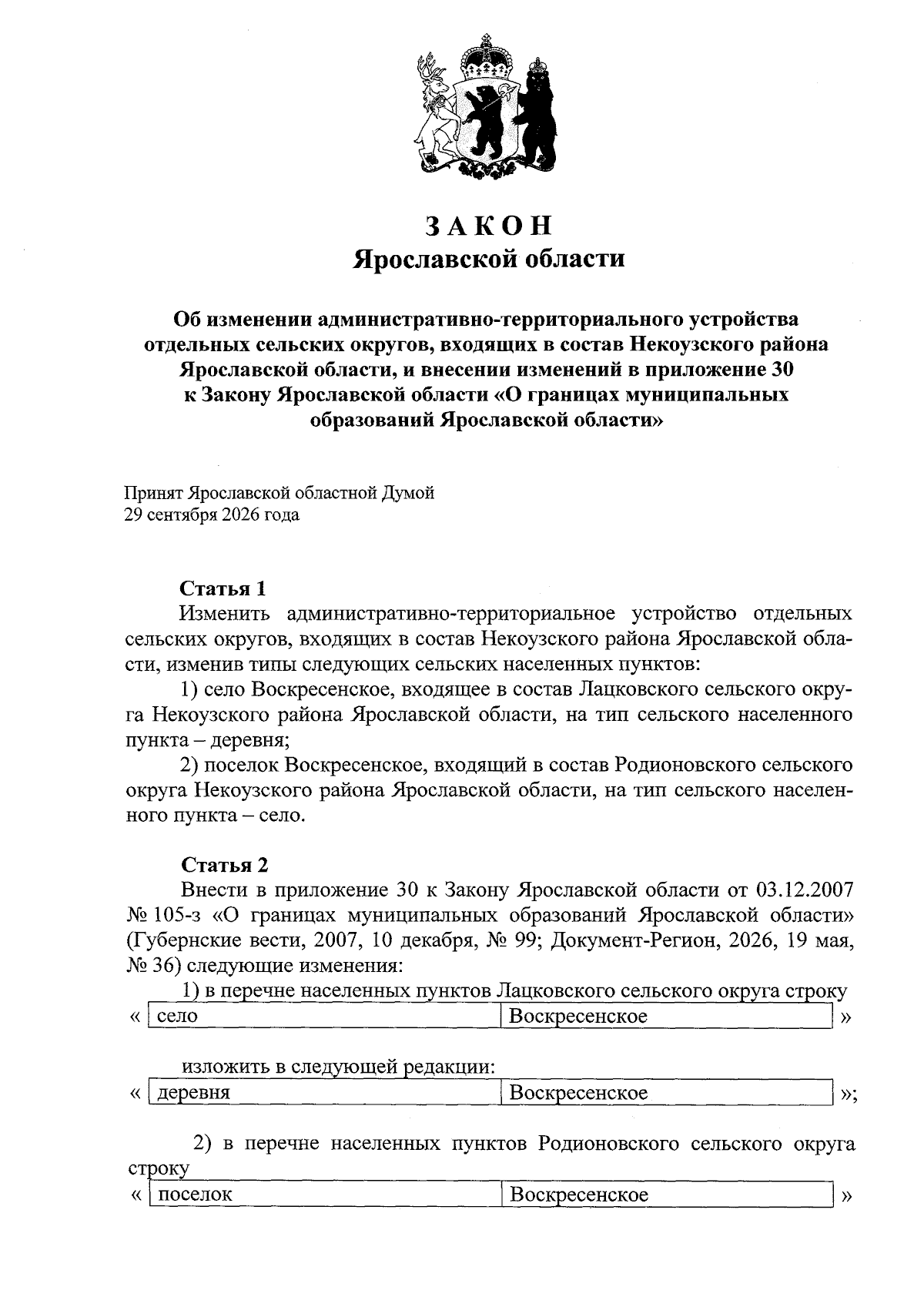 ЗАКОН
Ярославской области

Об изменении административно-территориального устройства отдельных сельских округов, входящих в состав Некоузского района Ярославской области, и внесении изменений в приложение 30 к Закону Ярославской области «О границах муниципальных образований Ярославской области»

Принят Ярославской областной Думой
29 сентября 2026 года

Статья 1

Изменить административно-территориальное устройство отдельных сельских округов, входящих в состав Некоузского района Ярославской области, изменив типы следующих сельских населенных пунктов:

1) село Воскресенское, входящее в состав Лацковского сельского округа Некоузского района Ярославской области, на тип сельского населенного пункта – деревня;

2) поселок Воскресенское, входящий в состав Родионовского сельского округа Некоузского района Ярославской области, на тип сельского населенного пункта – село.

Статья 2

Внести в приложение 30 к Закону Ярославской области от 03.12.2007 № 105-з «О границах муниципальных образований Ярославской области» (Губернские вести, 2007, 10 декабря, № 99; Документ-Регион, 2026, 19 мая, № 36) следующие изменения:

1) в перечне населенных пунктов Лацковского сельского округа строку

« село Воскресенское »

изложить в следующей редакции:

« деревня Воскресенское »;

2) в перечне населенных пунктов Родионовского сельского округа строку

« поселок Воскресенское »